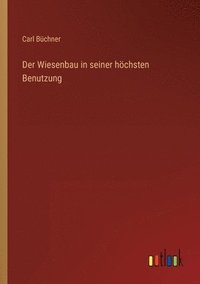 Carl Büchner

Der Wiesenbau in seiner höchsten Benutzung

outlook